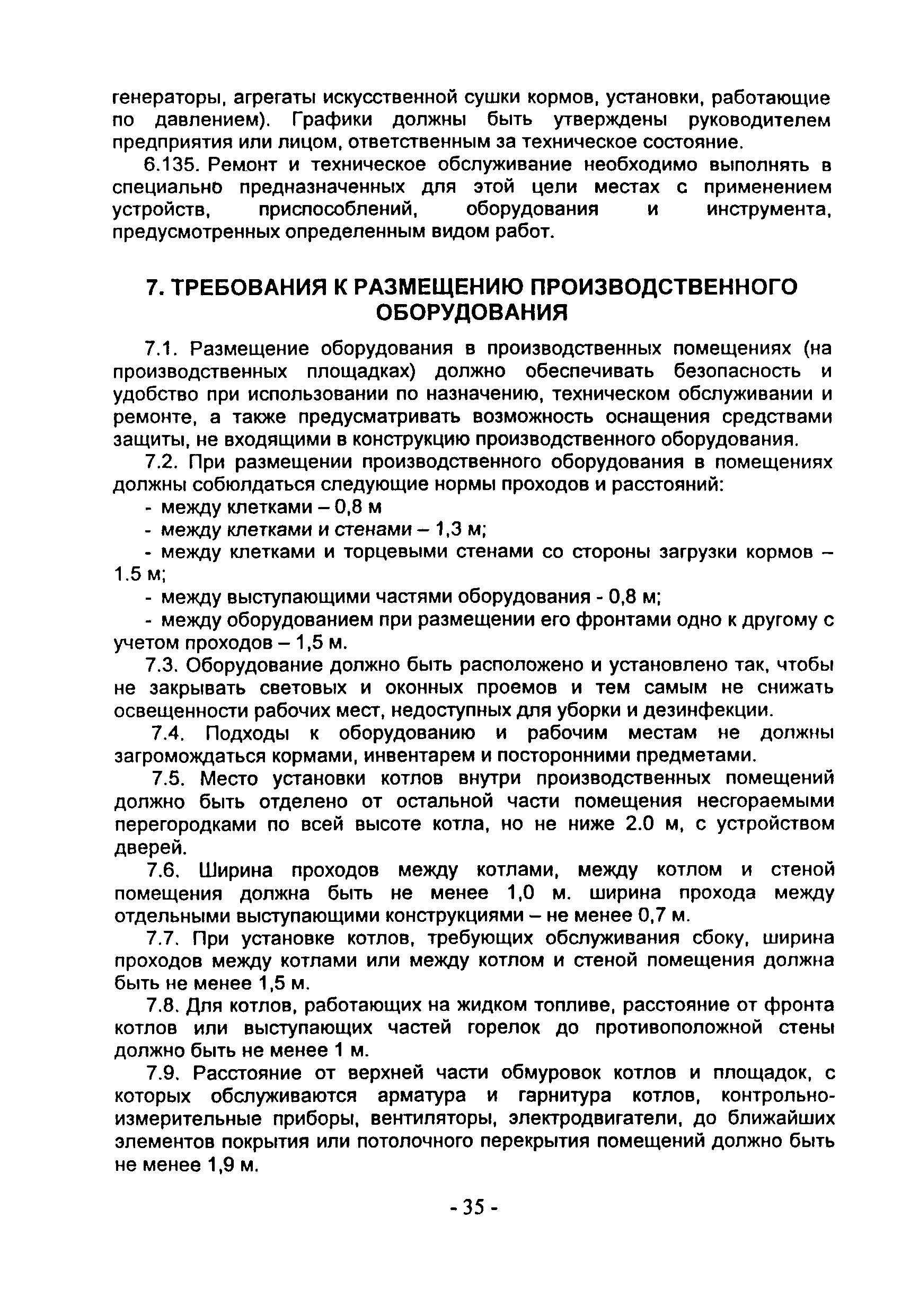 генераторы, агрегаты искусственной сушки кормов, установки, работающие по давлением). Графики должны быть утверждены руководителем предприятия или лицом, ответственным за техническое состояние.

6.135. Ремонт и техническое обслуживание необходимо выполнять в специально предназначенных для этой цели местах с применением устройств, приспособлений, оборудования и инструмента, предусмотренных определенным видом работ.

7. ТРЕБОВАНИЯ К РАЗМЕЩЕНИЮ ПРОИЗВОДСТВЕННОГО ОБОРУДОВАНИЯ

7.1. Размещение оборудования в производственных помещениях (на производственных площадках) должно обеспечивать безопасность и удобство при использовании по назначению, техническом обслуживании и ремонте, а также предусматривать возможность оснащения средствами защиты, не входящими в конструкцию производственного оборудования.

7.2. При размещении производственного оборудования в помещениях должны собюлдаться следующие нормы проходов и расстояний:

- между клетками – 0,8 м

- между клетками и стенами – 1,3 м;

- между клетками и торцевыми стенами со стороны загрузки кормов – 1.5 м;

- между выступающими частями оборудования - 0,8 м;

- между оборудованием при размещении его фронтами одно к другому с учетом проходов – 1,5 м.

7.3. Оборудование должно быть расположено и установлено так, чтобы не закрывать световых и оконных проемов и тем самым не снижать освещенности рабочих мест, недоступных для уборки и дезинфекции.

7.4. Подходы к оборудованию и рабочим местам не должны загромождаться кормами, инвентарем и посторонними предметами.

7.5. Место установки котлов внутри производственных помещений должно быть отделено от остальной части помещения несгораемыми перегородками по всей высоте котла, но не ниже 2.0 м, с устройством дверей.

7.6. Ширина проходов между котлами, между котлом и стеной помещения должна быть не менее 1,0 м. ширина прохода между отдельными выступающими конструкциями – не менее 0,7 м.

7.7. При установке котлов, требующих обслуживания сбоку, ширина проходов между котлами или между котлом и стеной помещения должна быть не менее 1,5 м.

7.8. Для котлов, работающих на жидком топливе, расстояние от фронта котлов или выступающих частей горелок до противоположной стены должно быть не менее 1 м.

7.9. Расстояние от верхней части обмуровок котлов и площадок, с которых обслуживаются арматура и гарнитура котлов, контрольно-измерительные приборы, вентиляторы, электродвигатели, до ближайших элементов покрытия или потолочного перекрытия помещений должно быть не менее 1,9 м.

- 35 -